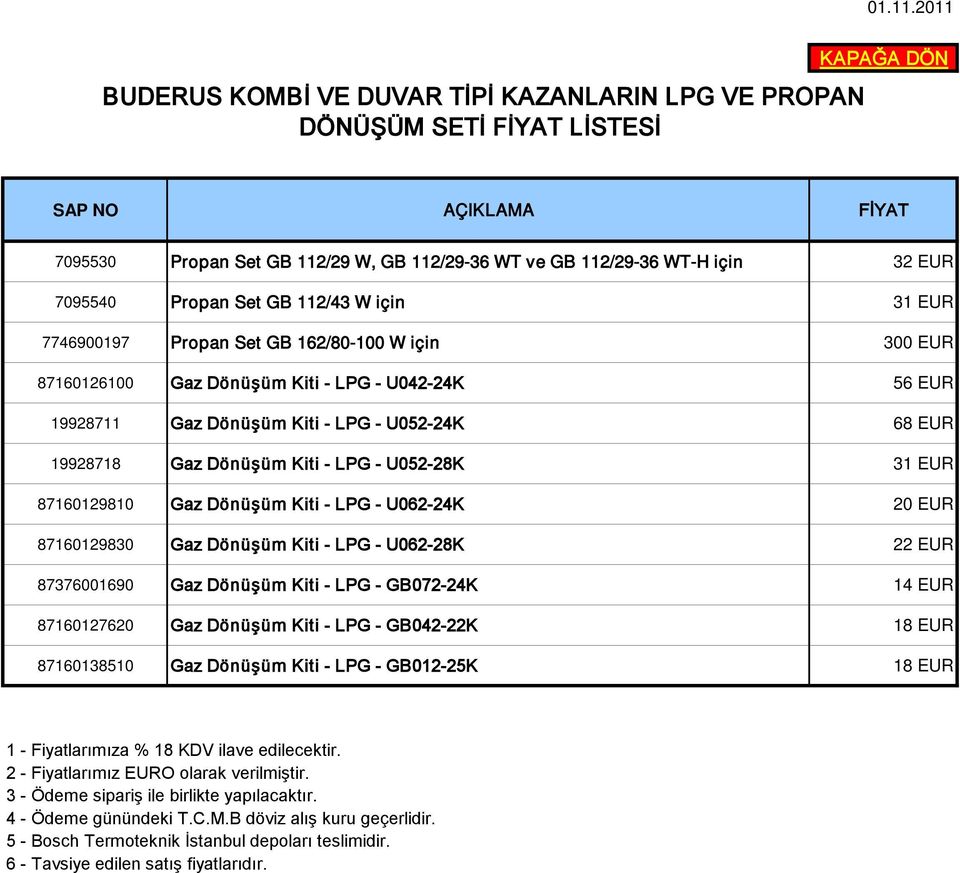 01.11.2011

KAPAĞA DÖN

BUDERUS KOMBİ VE DUVAR TİPİ KAZANLARIN LPG VE PROPAN DÖNÜŞÜM SETİ FİYAT LİSTESİ

| SAP NO | AÇIKLAMA | FİYAT |
|---|---|---|
| 7095530 | Propan Set GB 112/29 W, GB 112/29-36 WT ve GB 112/29-36 WT-H için | 32 EUR |
| 7095540 | Propan Set GB 112/43 W için | 31 EUR |
| 7746900197 | Propan Set GB 162/80-100 W için | 300 EUR |
| 87160126100 | Gaz Dönüşüm Kiti - LPG - U042-24K | 56 EUR |
| 19928711 | Gaz Dönüşüm Kiti - LPG - U052-24K | 68 EUR |
| 19928718 | Gaz Dönüşüm Kiti - LPG - U052-28K | 31 EUR |
| 87160129810 | Gaz Dönüşüm Kiti - LPG - U062-24K | 20 EUR |
| 87160129830 | Gaz Dönüşüm Kiti - LPG - U062-28K | 22 EUR |
| 87376001690 | Gaz Dönüşüm Kiti - LPG - GB072-24K | 14 EUR |
| 87160127620 | Gaz Dönüşüm Kiti - LPG - GB042-22K | 18 EUR |
| 87160138510 | Gaz Dönüşüm Kiti - LPG - GB012-25K | 18 EUR |

1 - Fiyatlarımıza % 18 KDV ilave edilecektir.
2 - Fiyatlarımız EURO olarak verilmiştir.
3 - Ödeme sipariş ile birlikte yapılacaktır.
4 - Ödeme günündeki T.C.M.B döviz alış kuru geçerlidir.
5 - Bosch Termoteknik İstanbul depoları teslimidir.
6 - Tavsiye edilen satış fiyatlarıdır.